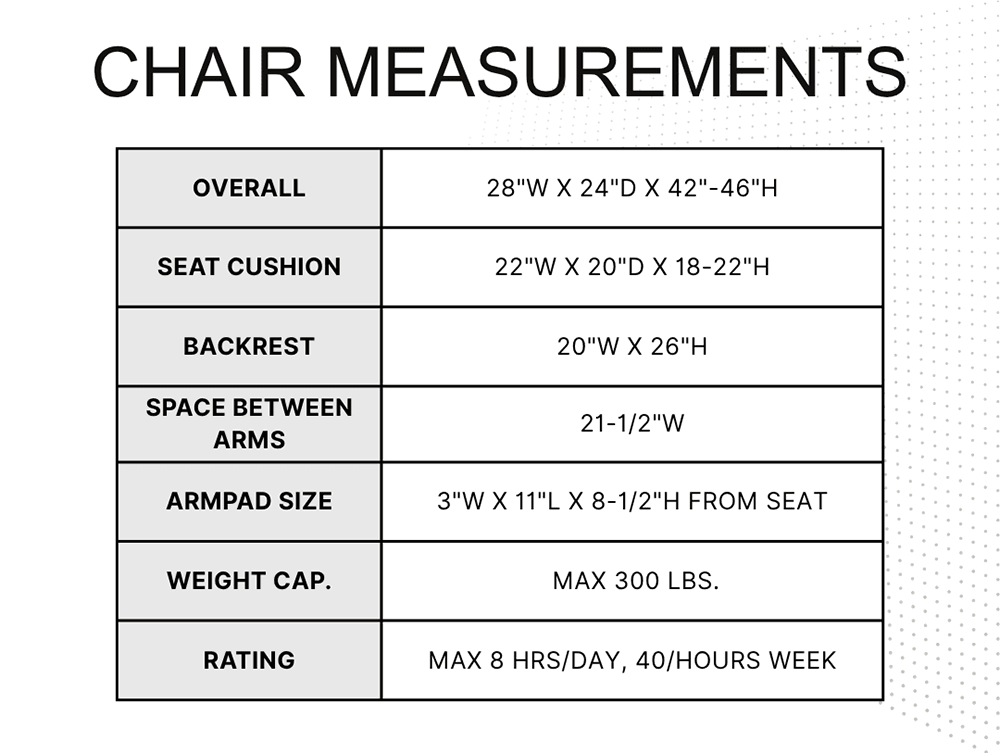 CHAIR MEASUREMENTS

| OVERALL | 28"W X 24"D X 42"-46"H |
|---|---|
| SEAT CUSHION | 22"W X 20"D X 18-22"H |
| BACKREST | 20"W X 26"H |
| SPACE BETWEEN ARMS | 21-1/2"W |
| ARMPAD SIZE | 3"W X 11"L X 8-1/2"H FROM SEAT |
| WEIGHT CAP. | MAX 300 LBS. |
| RATING | MAX 8 HRS/DAY, 40/HOURS WEEK |